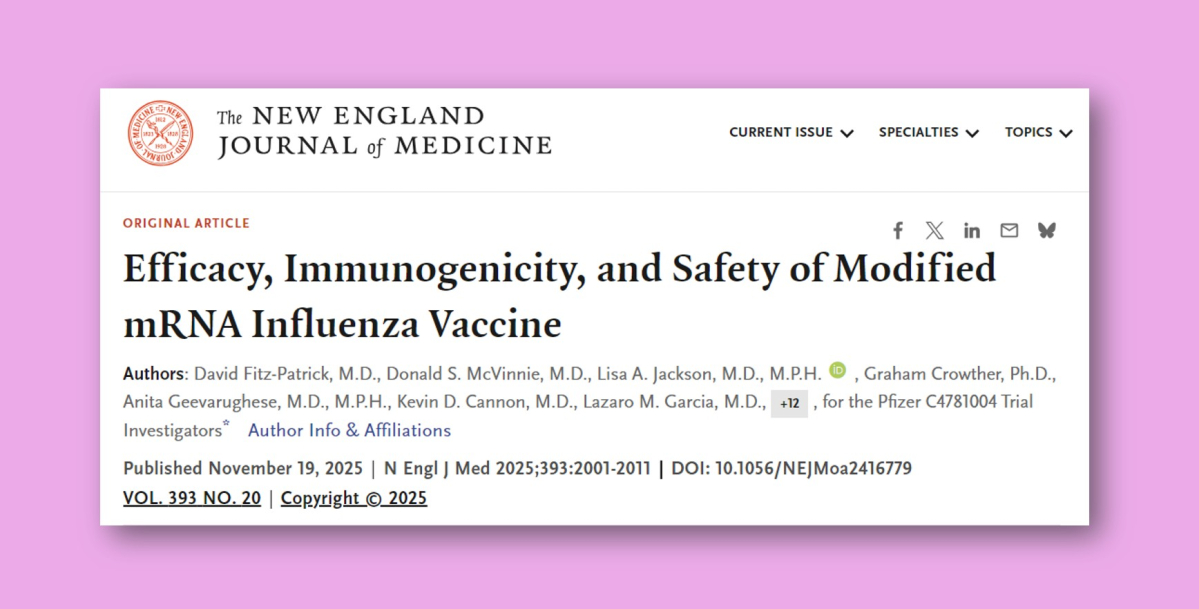 The NEW ENGLAND JOURNAL of MEDICINE

CURRENT ISSUE SPECIALTIES TOPICS

ORIGINAL ARTICLE

Efficacy, Immunogenicity, and Safety of Modified mRNA Influenza Vaccine

Authors: David Fitz-Patrick, M.D., Donald S. McVinnie, M.D., Lisa A. Jackson, M.D., M.P.H. iD , Graham Crowther, Ph.D., Anita Geevarughese, M.D., M.P.H., Kevin D. Cannon, M.D., Lazaro M. Garcia, M.D., +12 , for the Pfizer C4781004 Trial Investigators* Author Info & Affiliations

Published November 19, 2025 | N Engl J Med 2025;393:2001-2011 | DOI: 10.1056/NEJMoa2416779

VOL. 393 NO. 20 | Copyright © 2025